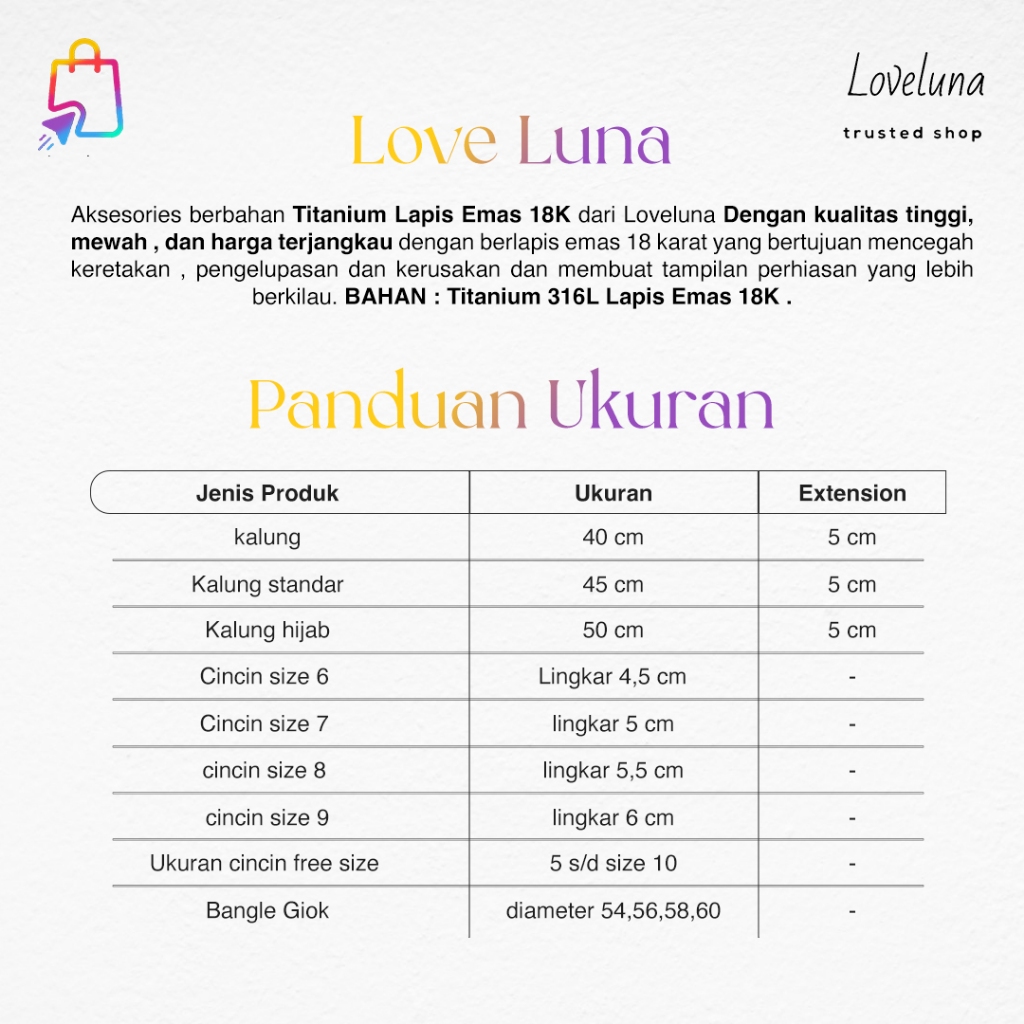 Loveluna

trusted shop

Love Luna

Aksesories berbahan Titanium Lapis Emas 18K dari Loveluna Dengan kualitas tinggi, mewah , dan harga terjangkau dengan berlapis emas 18 karat yang bertujuan mencegah keretakan , pengelupasan dan kerusakan dan membuat tampilan perhiasan yang lebih berkilau. BAHAN : Titanium 316L Lapis Emas 18K .

Panduan Ukuran

| Jenis Produk | Ukuran | Extension |
|---|---|---|
| kalung | 40 cm | 5 cm |
| Kalung standar | 45 cm | 5 cm |
| Kalung hijab | 50 cm | 5 cm |
| Cincin size 6 | Lingkar 4,5 cm | - |
| Cincin size 7 | lingkar 5 cm | - |
| cincin size 8 | lingkar 5,5 cm | - |
| cincin size 9 | lingkar 6 cm | - |
| Ukuran cincin free size | 5 s/d size 10 | - |
| Bangle Giok | diameter 54,56,58,60 | - |